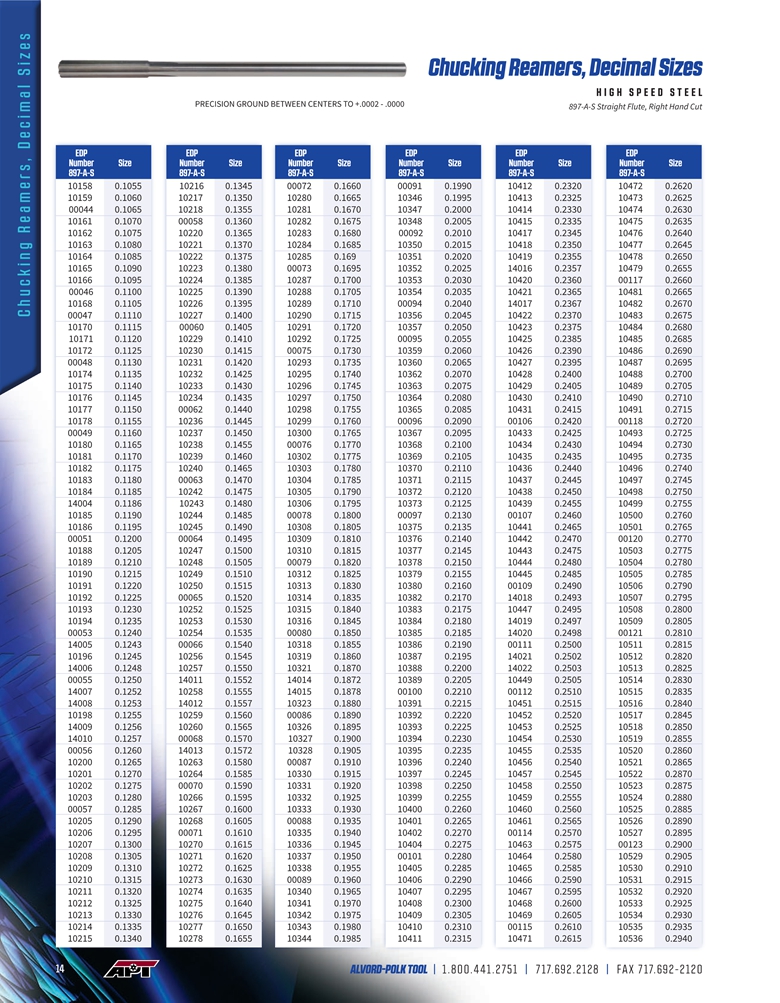 Chucking Reamers, Decimal Sizes

Chucking Reamers, Decimal Sizes

HIGH SPEED STEEL

PRECISION GROUND BETWEEN CENTERS TO +.0002 - .0000

897-A-S Straight Flute, Right Hand Cut

| EDP Number 897-A-S | Size |
|---|---|
| 10158 | 0.1055 |
| 10159 | 0.1060 |
| 00044 | 0.1065 |
| 10161 | 0.1070 |
| 10162 | 0.1075 |
| 10163 | 0.1080 |
| 10164 | 0.1085 |
| 10165 | 0.1090 |
| 10166 | 0.1095 |
| 00046 | 0.1100 |
| 10168 | 0.1105 |
| 00047 | 0.1110 |
| 10170 | 0.1115 |
| 10171 | 0.1120 |
| 10172 | 0.1125 |
| 00048 | 0.1130 |
| 10174 | 0.1135 |
| 10175 | 0.1140 |
| 10176 | 0.1145 |
| 10177 | 0.1150 |
| 10178 | 0.1155 |
| 00049 | 0.1160 |
| 10180 | 0.1165 |
| 10181 | 0.1170 |
| 10182 | 0.1175 |
| 10183 | 0.1180 |
| 10184 | 0.1185 |
| 14004 | 0.1186 |
| 10185 | 0.1190 |
| 10186 | 0.1195 |
| 00051 | 0.1200 |
| 10188 | 0.1205 |
| 10189 | 0.1210 |
| 10190 | 0.1215 |
| 10191 | 0.1220 |
| 10192 | 0.1225 |
| 10193 | 0.1230 |
| 10194 | 0.1235 |
| 00053 | 0.1240 |
| 14005 | 0.1243 |
| 10196 | 0.1245 |
| 14006 | 0.1248 |
| 00055 | 0.1250 |
| 14007 | 0.1252 |
| 14008 | 0.1253 |
| 10198 | 0.1255 |
| 14009 | 0.1256 |
| 14010 | 0.1257 |
| 00056 | 0.1260 |
| 10200 | 0.1265 |
| 10201 | 0.1270 |
| 10202 | 0.1275 |
| 10203 | 0.1280 |
| 00057 | 0.1285 |
| 10205 | 0.1290 |
| 10206 | 0.1295 |
| 10207 | 0.1300 |
| 10208 | 0.1305 |
| 10209 | 0.1310 |
| 10210 | 0.1315 |
| 10211 | 0.1320 |
| 10212 | 0.1325 |
| 10213 | 0.1330 |
| 10214 | 0.1335 |
| 10215 | 0.1340 |

| EDP Number 897-A-S | Size |
|---|---|
| 10216 | 0.1345 |
| 10217 | 0.1350 |
| 10218 | 0.1355 |
| 00058 | 0.1360 |
| 10220 | 0.1365 |
| 10221 | 0.1370 |
| 10222 | 0.1375 |
| 10223 | 0.1380 |
| 10224 | 0.1385 |
| 10225 | 0.1390 |
| 10226 | 0.1395 |
| 10227 | 0.1400 |
| 00060 | 0.1405 |
| 10229 | 0.1410 |
| 10230 | 0.1415 |
| 10231 | 0.1420 |
| 10232 | 0.1425 |
| 10233 | 0.1430 |
| 10234 | 0.1435 |
| 00062 | 0.1440 |
| 10236 | 0.1445 |
| 10237 | 0.1450 |
| 10238 | 0.1455 |
| 10239 | 0.1460 |
| 10240 | 0.1465 |
| 00063 | 0.1470 |
| 10242 | 0.1475 |
| 10243 | 0.1480 |
| 10244 | 0.1485 |
| 10245 | 0.1490 |
| 00064 | 0.1495 |
| 10247 | 0.1500 |
| 10248 | 0.1505 |
| 10249 | 0.1510 |
| 10250 | 0.1515 |
| 00065 | 0.1520 |
| 10252 | 0.1525 |
| 10253 | 0.1530 |
| 10254 | 0.1535 |
| 00066 | 0.1540 |
| 10256 | 0.1545 |
| 10257 | 0.1550 |
| 14011 | 0.1552 |
| 10258 | 0.1555 |
| 14012 | 0.1557 |
| 10259 | 0.1560 |
| 10260 | 0.1565 |
| 00068 | 0.1570 |
| 14013 | 0.1572 |
| 10263 | 0.1580 |
| 10264 | 0.1585 |
| 00070 | 0.1590 |
| 10266 | 0.1595 |
| 10267 | 0.1600 |
| 10268 | 0.1605 |
| 00071 | 0.1610 |
| 10270 | 0.1615 |
| 10271 | 0.1620 |
| 10272 | 0.1625 |
| 10273 | 0.1630 |
| 10274 | 0.1635 |
| 10275 | 0.1640 |
| 10276 | 0.1645 |
| 10277 | 0.1650 |
| 10278 | 0.1655 |

| EDP Number 897-A-S | Size |
|---|---|
| 00072 | 0.1660 |
| 10280 | 0.1665 |
| 10281 | 0.1670 |
| 10282 | 0.1675 |
| 10283 | 0.1680 |
| 10284 | 0.1685 |
| 10285 | 0.169 |
| 00073 | 0.1695 |
| 10287 | 0.1700 |
| 10288 | 0.1705 |
| 10289 | 0.1710 |
| 10290 | 0.1715 |
| 10291 | 0.1720 |
| 10292 | 0.1725 |
| 00075 | 0.1730 |
| 10293 | 0.1735 |
| 10295 | 0.1740 |
| 10296 | 0.1745 |
| 10297 | 0.1750 |
| 10298 | 0.1755 |
| 10299 | 0.1760 |
| 10300 | 0.1765 |
| 00076 | 0.1770 |
| 10302 | 0.1775 |
| 10303 | 0.1780 |
| 10304 | 0.1785 |
| 10305 | 0.1790 |
| 10306 | 0.1795 |
| 00078 | 0.1800 |
| 10308 | 0.1805 |
| 10309 | 0.1810 |
| 10310 | 0.1815 |
| 00079 | 0.1820 |
| 10312 | 0.1825 |
| 10313 | 0.1830 |
| 10314 | 0.1835 |
| 10315 | 0.1840 |
| 10316 | 0.1845 |
| 00080 | 0.1850 |
| 10318 | 0.1855 |
| 10319 | 0.1860 |
| 10321 | 0.1870 |
| 14014 | 0.1872 |
| 14015 | 0.1878 |
| 10323 | 0.1880 |
| 00086 | 0.1890 |
| 10326 | 0.1895 |
| 10327 | 0.1900 |
| 10328 | 0.1905 |
| 00087 | 0.1910 |
| 10330 | 0.1915 |
| 10331 | 0.1920 |
| 10332 | 0.1925 |
| 10333 | 0.1930 |
| 00088 | 0.1935 |
| 10335 | 0.1940 |
| 10336 | 0.1945 |
| 10337 | 0.1950 |
| 10338 | 0.1955 |
| 00089 | 0.1960 |
| 10340 | 0.1965 |
| 10341 | 0.1970 |
| 10342 | 0.1975 |
| 10343 | 0.1980 |
| 10344 | 0.1985 |

| EDP Number 897-A-S | Size |
|---|---|
| 00091 | 0.1990 |
| 10346 | 0.1995 |
| 10347 | 0.2000 |
| 10348 | 0.2005 |
| 00092 | 0.2010 |
| 10350 | 0.2015 |
| 10351 | 0.2020 |
| 10352 | 0.2025 |
| 10353 | 0.2030 |
| 10354 | 0.2035 |
| 00094 | 0.2040 |
| 10356 | 0.2045 |
| 10357 | 0.2050 |
| 00095 | 0.2055 |
| 10359 | 0.2060 |
| 10360 | 0.2065 |
| 10362 | 0.2070 |
| 10363 | 0.2075 |
| 10364 | 0.2080 |
| 10365 | 0.2085 |
| 00096 | 0.2090 |
| 10367 | 0.2095 |
| 10368 | 0.2100 |
| 10369 | 0.2105 |
| 10370 | 0.2110 |
| 10371 | 0.2115 |
| 10372 | 0.2120 |
| 10373 | 0.2125 |
| 00097 | 0.2130 |
| 10375 | 0.2135 |
| 10376 | 0.2140 |
| 10377 | 0.2145 |
| 10378 | 0.2150 |
| 10379 | 0.2155 |
| 10380 | 0.2160 |
| 10382 | 0.2170 |
| 10383 | 0.2175 |
| 10384 | 0.2180 |
| 10385 | 0.2185 |
| 10386 | 0.2190 |
| 10387 | 0.2195 |
| 10388 | 0.2200 |
| 10389 | 0.2205 |
| 00100 | 0.2210 |
| 10391 | 0.2215 |
| 10392 | 0.2220 |
| 10393 | 0.2225 |
| 10394 | 0.2230 |
| 10395 | 0.2235 |
| 10396 | 0.2240 |
| 10397 | 0.2245 |
| 10398 | 0.2250 |
| 10399 | 0.2255 |
| 10400 | 0.2260 |
| 10401 | 0.2265 |
| 10402 | 0.2270 |
| 10404 | 0.2275 |
| 00101 | 0.2280 |
| 10405 | 0.2285 |
| 10406 | 0.2290 |
| 10407 | 0.2295 |
| 10408 | 0.2300 |
| 10409 | 0.2305 |
| 10410 | 0.2310 |
| 10411 | 0.2315 |

| EDP Number 897-A-S | Size |
|---|---|
| 10412 | 0.2320 |
| 10413 | 0.2325 |
| 10414 | 0.2330 |
| 10415 | 0.2335 |
| 10417 | 0.2345 |
| 10418 | 0.2350 |
| 10419 | 0.2355 |
| 14016 | 0.2357 |
| 10420 | 0.2360 |
| 10421 | 0.2365 |
| 14017 | 0.2367 |
| 10422 | 0.2370 |
| 10423 | 0.2375 |
| 10425 | 0.2385 |
| 10426 | 0.2390 |
| 10427 | 0.2395 |
| 10428 | 0.2400 |
| 10429 | 0.2405 |
| 10430 | 0.2410 |
| 10431 | 0.2415 |
| 00106 | 0.2420 |
| 10433 | 0.2425 |
| 10434 | 0.2430 |
| 10435 | 0.2435 |
| 10436 | 0.2440 |
| 10437 | 0.2445 |
| 10438 | 0.2450 |
| 10439 | 0.2455 |
| 00107 | 0.2460 |
| 10441 | 0.2465 |
| 10442 | 0.2470 |
| 10443 | 0.2475 |
| 10444 | 0.2480 |
| 10445 | 0.2485 |
| 00109 | 0.2490 |
| 14018 | 0.2493 |
| 10447 | 0.2495 |
| 14019 | 0.2497 |
| 14020 | 0.2498 |
| 00111 | 0.2500 |
| 14021 | 0.2502 |
| 14022 | 0.2503 |
| 10449 | 0.2505 |
| 00112 | 0.2510 |
| 10451 | 0.2515 |
| 10452 | 0.2520 |
| 10453 | 0.2525 |
| 10454 | 0.2530 |
| 10455 | 0.2535 |
| 10456 | 0.2540 |
| 10457 | 0.2545 |
| 10458 | 0.2550 |
| 10459 | 0.2555 |
| 10460 | 0.2560 |
| 10461 | 0.2565 |
| 00114 | 0.2570 |
| 10463 | 0.2575 |
| 10464 | 0.2580 |
| 10465 | 0.2585 |
| 10466 | 0.2590 |
| 10467 | 0.2595 |
| 10468 | 0.2600 |
| 10469 | 0.2605 |
| 00115 | 0.2610 |
| 10471 | 0.2615 |

| EDP Number 897-A-S | Size |
|---|---|
| 10472 | 0.2620 |
| 10473 | 0.2625 |
| 10474 | 0.2630 |
| 10475 | 0.2635 |
| 10476 | 0.2640 |
| 10477 | 0.2645 |
| 10478 | 0.2650 |
| 10479 | 0.2655 |
| 00117 | 0.2660 |
| 10481 | 0.2665 |
| 10482 | 0.2670 |
| 10483 | 0.2675 |
| 10484 | 0.2680 |
| 10485 | 0.2685 |
| 10486 | 0.2690 |
| 10487 | 0.2695 |
| 10488 | 0.2700 |
| 10489 | 0.2705 |
| 10490 | 0.2710 |
| 10491 | 0.2715 |
| 00118 | 0.2720 |
| 10493 | 0.2725 |
| 10494 | 0.2730 |
| 10495 | 0.2735 |
| 10496 | 0.2740 |
| 10497 | 0.2745 |
| 10498 | 0.2750 |
| 10499 | 0.2755 |
| 10500 | 0.2760 |
| 10501 | 0.2765 |
| 00120 | 0.2770 |
| 10503 | 0.2775 |
| 10504 | 0.2780 |
| 10505 | 0.2785 |
| 10506 | 0.2790 |
| 10507 | 0.2795 |
| 10508 | 0.2800 |
| 10509 | 0.2805 |
| 00121 | 0.2810 |
| 10511 | 0.2815 |
| 10512 | 0.2820 |
| 10513 | 0.2825 |
| 10514 | 0.2830 |
| 10515 | 0.2835 |
| 10516 | 0.2840 |
| 10517 | 0.2845 |
| 10518 | 0.2850 |
| 10519 | 0.2855 |
| 10520 | 0.2860 |
| 10521 | 0.2865 |
| 10522 | 0.2870 |
| 10523 | 0.2875 |
| 10524 | 0.2880 |
| 10525 | 0.2885 |
| 10526 | 0.2890 |
| 10527 | 0.2895 |
| 00123 | 0.2900 |
| 10529 | 0.2905 |
| 10530 | 0.2910 |
| 10531 | 0.2915 |
| 10532 | 0.2920 |
| 10533 | 0.2925 |
| 10534 | 0.2930 |
| 10535 | 0.2935 |
| 10536 | 0.2940 |

14 APT ALVORD-POLK TOOL | 1.800.441.2751 | 717.692.2128 | FAX 717.692-2120